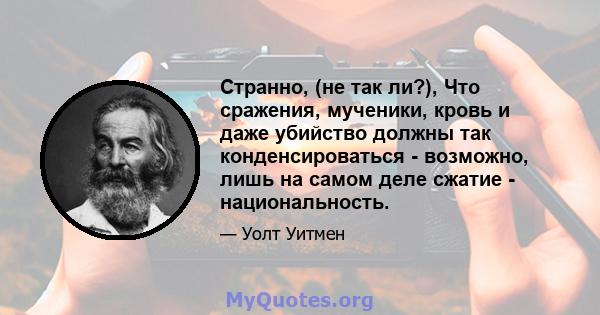 Странно, (не так ли?), Что сражения, мученики, кровь и даже убийство должны так конденсироваться - возможно, лишь на самом деле сжатие - национальность.

— Уолт Уитмен

MyQuotes.org